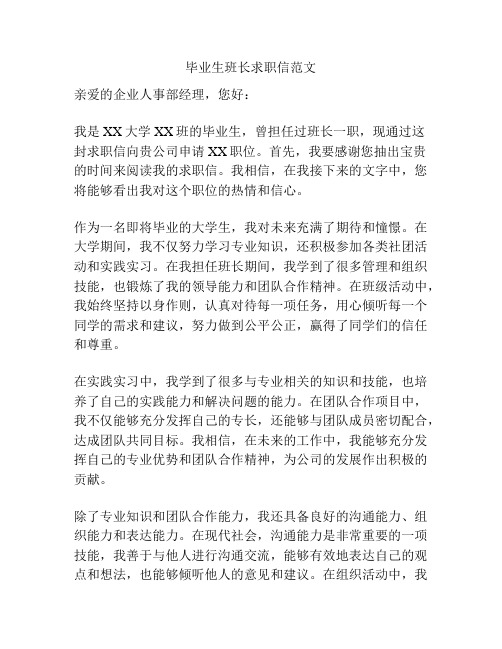 毕业生班长求职信范文

亲爱的企业人事部经理，您好：

我是XX大学XX班的毕业生，曾担任过班长一职，现通过这封求职信向贵公司申请XX职位。首先，我要感谢您抽出宝贵的时间来阅读我的求职信。我相信，在我接下来的文字中，您将能够看出我对这个职位的热情和信心。

作为一名即将毕业的大学生，我对未来充满了期待和憧憬。在大学期间，我不仅努力学习专业知识，还积极参加各类社团活动和实践实习。在我担任班长期间，我学到了很多管理和组织技能，也锻炼了我的领导能力和团队合作精神。在班级活动中，我始终坚持以身作则，认真对待每一项任务，用心倾听每一个同学的需求和建议，努力做到公平公正，赢得了同学们的信任和尊重。

在实践实习中，我学到了很多与专业相关的知识和技能，也培养了自己的实践能力和解决问题的能力。在团队合作项目中，我不仅能够充分发挥自己的专长，还能够与团队成员密切配合，达成团队共同目标。我相信，在未来的工作中，我能够充分发挥自己的专业优势和团队合作精神，为公司的发展作出积极的贡献。

除了专业知识和团队合作能力，我还具备良好的沟通能力、组织能力和表达能力。在现代社会，沟通能力是非常重要的一项技能，我善于与他人进行沟通交流，能够有效地表达自己的观点和想法，也能够倾听他人的意见和建议。在组织活动中，我